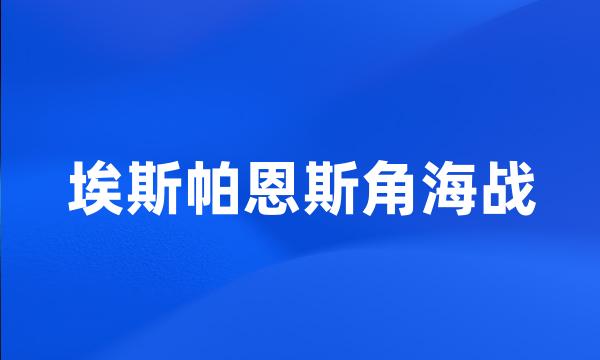 埃斯帕恩斯角海战